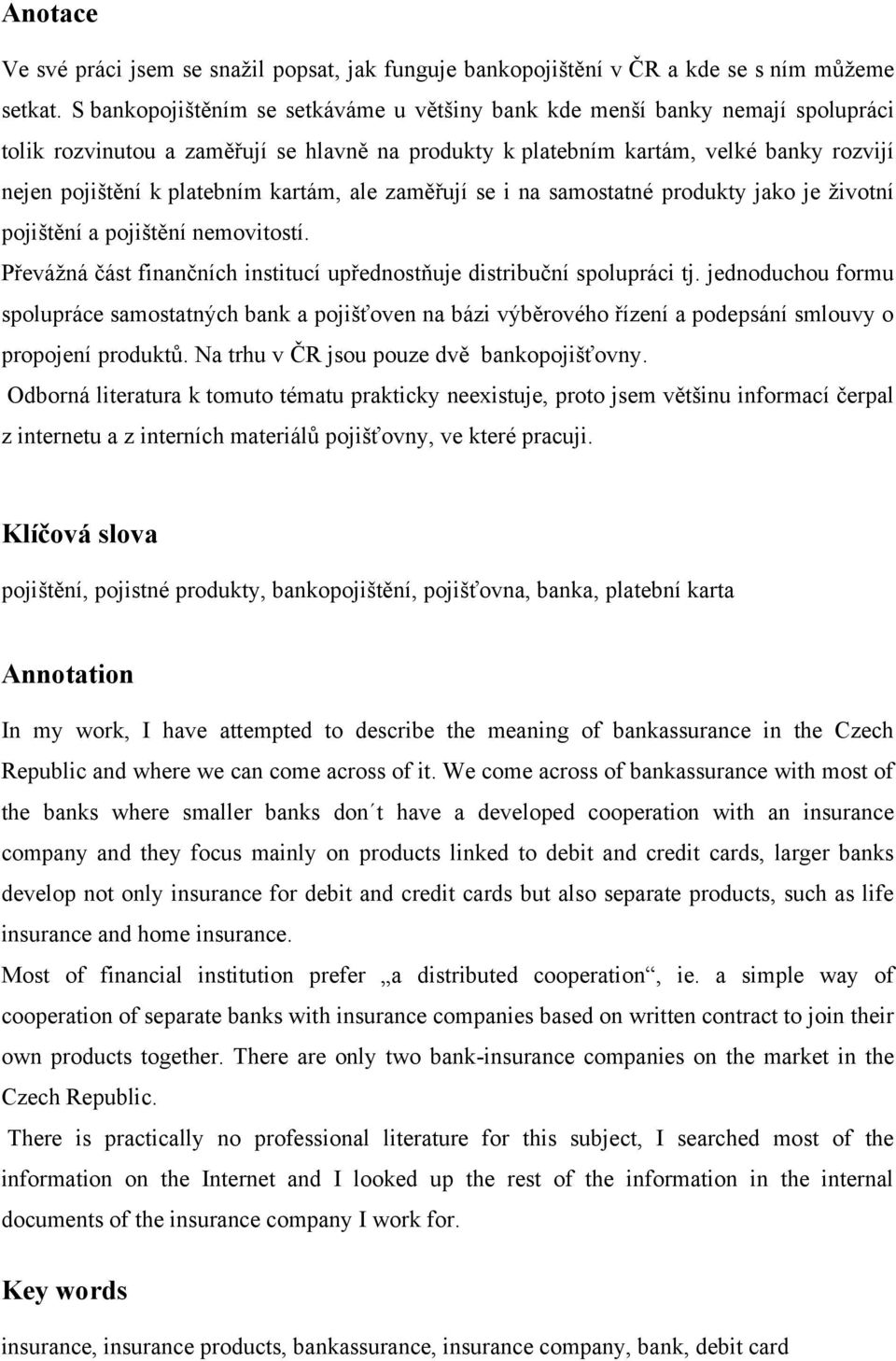 Anotace

Ve své práci jsem se snažil popsat, jak funguje bankopojištění v ČR a kde se s ním můžeme setkat. S bankopojištěním se setkáváme u většiny bank kde menší banky nemají spolupráci tolik rozvinutou a zaměřují se hlavně na produkty k platebním kartám, velké banky rozvíjí nejen pojištění k platebním kartám, ale zaměřují se i na samostatné produkty jako je životní pojištění a pojištění nemovitostí.

Převážná část finančních institucí upřednostňuje distribuční spolupráci tj. jednoduchou formu spolupráce samostatných bank a pojišťoven na bázi výběrového řízení a podepsání smlouvy o propojení produktů. Na trhu v ČR jsou pouze dvě bankopojišťovny.

Odborná literatura k tomuto tématu prakticky neexistuje, proto jsem většinu informací čerpal z internetu a z interních materiálů pojišťovny, ve které pracuji.

Klíčová slova

pojištění, pojistné produkty, bankopojištění, pojišťovna, banka, platební karta

Annotation

In my work, I have attempted to describe the meaning of bankassurance in the Czech Republic and where we can come across of it. We come across of bankassurance with most of the banks where smaller banks don´t have a developed cooperation with an insurance company and they focus mainly on products linked to debit and credit cards, larger banks develop not only insurance for debit and credit cards but also separate products, such as life insurance and home insurance.

Most of financial institution prefer „a distributed cooperation“, ie. a simple way of cooperation of separate banks with insurance companies based on written contract to join their own products together. There are only two bank-insurance companies on the market in the Czech Republic.

There is practically no professional literature for this subject, I searched most of the information on the Internet and I looked up the rest of the information in the internal documents of the insurance company I work for.

Key words

insurance, insurance products, bankassurance, insurance company, bank, debit card